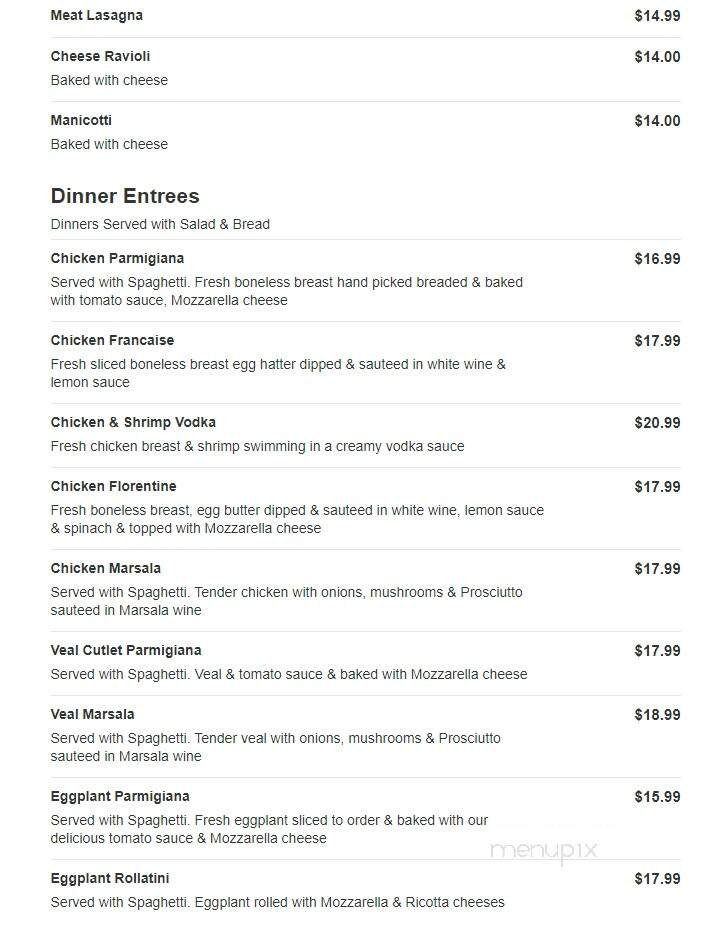 Meat Lasagna $14.99

Cheese Ravioli $14.00
Baked with cheese

Manicotti $14.00
Baked with cheese

Dinner Entrees
Dinners Served with Salad & Bread

Chicken Parmigiana $16.99
Served with Spaghetti. Fresh boneless breast hand picked breaded & baked with tomato sauce, Mozzarella cheese

Chicken Francaise $17.99
Fresh sliced boneless breast egg hatter dipped & sauteed in white wine & lemon sauce

Chicken & Shrimp Vodka $20.99
Fresh chicken breast & shrimp swimming in a creamy vodka sauce

Chicken Florentine $17.99
Fresh boneless breast, egg butter dipped & sauteed in white wine, lemon sauce & spinach & topped with Mozzarella cheese

Chicken Marsala $17.99
Served with Spaghetti. Tender chicken with onions, mushrooms & Prosciutto sauteed in Marsala wine

Veal Cutlet Parmigiana $17.99
Served with Spaghetti. Veal & tomato sauce & baked with Mozzarella cheese

Veal Marsala $18.99
Served with Spaghetti. Tender veal with onions, mushrooms & Prosciutto sauteed in Marsala wine

Eggplant Parmigiana $15.99
Served with Spaghetti. Fresh eggplant sliced to order & baked with our delicious tomato sauce & Mozzarella cheese

menupix

Eggplant Rollatini $17.99
Served with Spaghetti. Eggplant rolled with Mozzarella & Ricotta cheeses